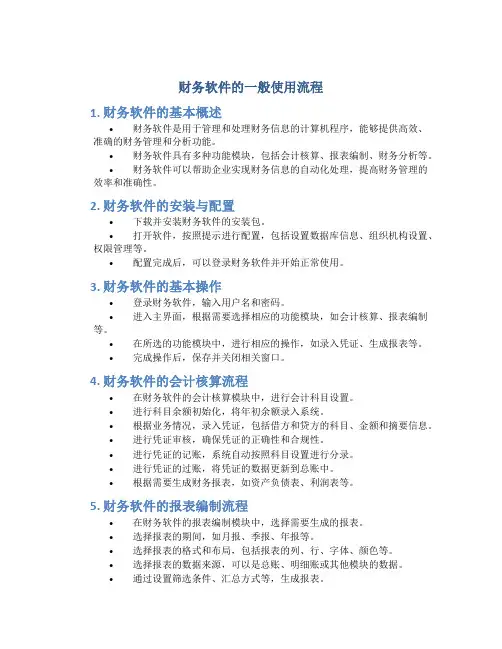 财务软件的一般使用流程

1. 财务软件的基本概述

• 财务软件是用于管理和处理财务信息的计算机程序，能够提供高效、准确的财务管理和分析功能。
• 财务软件具有多种功能模块，包括会计核算、报表编制、财务分析等。
• 财务软件可以帮助企业实现财务信息的自动化处理，提高财务管理的效率和准确性。

2. 财务软件的安装与配置

• 下载并安装财务软件的安装包。
• 打开软件，按照提示进行配置，包括设置数据库信息、组织机构设置、权限管理等。
• 配置完成后，可以登录财务软件并开始正常使用。

3. 财务软件的基本操作

• 登录财务软件，输入用户名和密码。
• 进入主界面，根据需要选择相应的功能模块，如会计核算、报表编制等。
• 在所选的功能模块中，进行相应的操作，如录入凭证、生成报表等。
• 完成操作后，保存并关闭相关窗口。

4. 财务软件的会计核算流程

• 在财务软件的会计核算模块中，进行会计科目设置。
• 进行科目余额初始化，将年初余额录入系统。
• 根据业务情况，录入凭证，包括借方和贷方的科目、金额和摘要信息。
• 进行凭证审核，确保凭证的正确性和合规性。
• 进行凭证的记账，系统自动按照科目设置进行分录。
• 进行凭证的过账，将凭证的数据更新到总账中。
• 根据需要生成财务报表，如资产负债表、利润表等。

5. 财务软件的报表编制流程

• 在财务软件的报表编制模块中，选择需要生成的报表。
• 选择报表的期间，如月报、季报、年报等。
• 选择报表的格式和布局，包括报表的列、行、字体、颜色等。
• 选择报表的数据来源，可以是总账、明细账或其他模块的数据。
• 通过设置筛选条件、汇总方式等，生成报表。